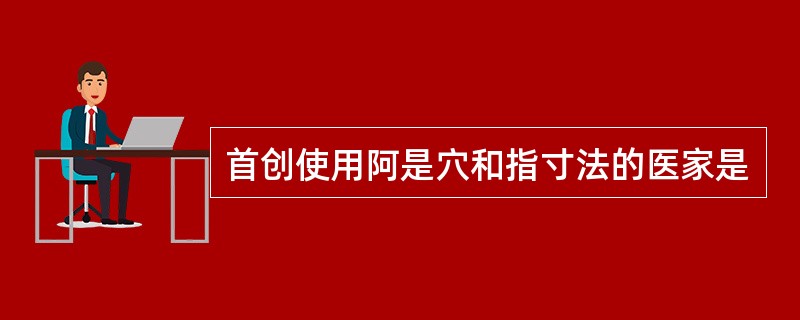 首创使用阿是穴和指寸法的医家是